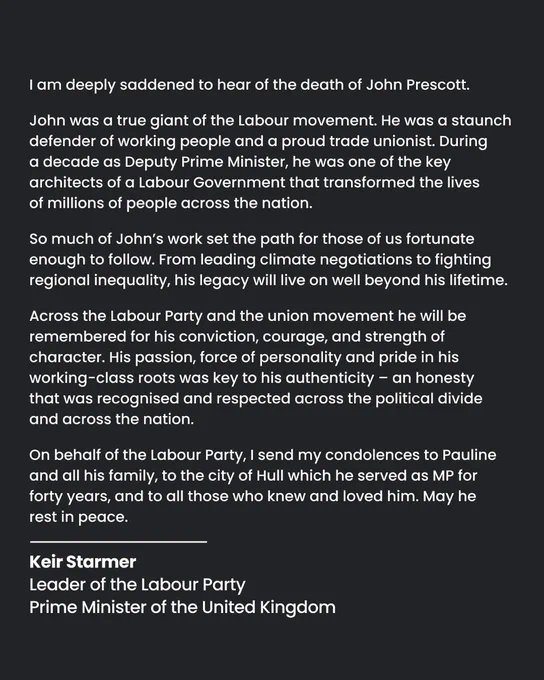 I am deeply saddened to hear of the death of John Prescott.

John was a true giant of the Labour movement. He was a staunch defender of working people and a proud trade unionist. During a decade as Deputy Prime Minister, he was one of the key architects of a Labour Government that transformed the lives of millions of people across the nation.

So much of John's work set the path for those of us fortunate enough to follow. From leading climate negotiations to fighting regional inequality, his legacy will live on well beyond his lifetime.

Across the Labour Party and the union movement he will be remembered for his conviction, courage, and strength of character. His passion, force of personality and pride in his working-class roots was key to his authenticity – an honesty that was recognised and respected across the political divide and across the nation.

On behalf of the Labour Party, I send my condolences to Pauline and all his family, to the city of Hull which he served as MP for forty years, and to all those who knew and loved him. May he rest in peace.

Keir Starmer
Leader of the Labour Party
Prime Minister of the United Kingdom